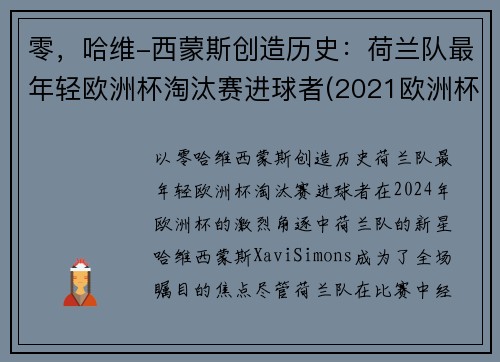 零，哈维-西蒙斯创造历史：荷兰队最年轻欧洲杯淘汰赛进球者(2021欧洲杯

以零哈维西蒙斯创造历史荷兰队最年轻欧洲杯淘汰赛进球者在2024年欧洲杯的激烈角逐中荷兰队的新星哈维西蒙斯XaviSimons成为了全场瞩目的焦点尽管荷兰队在比赛中经